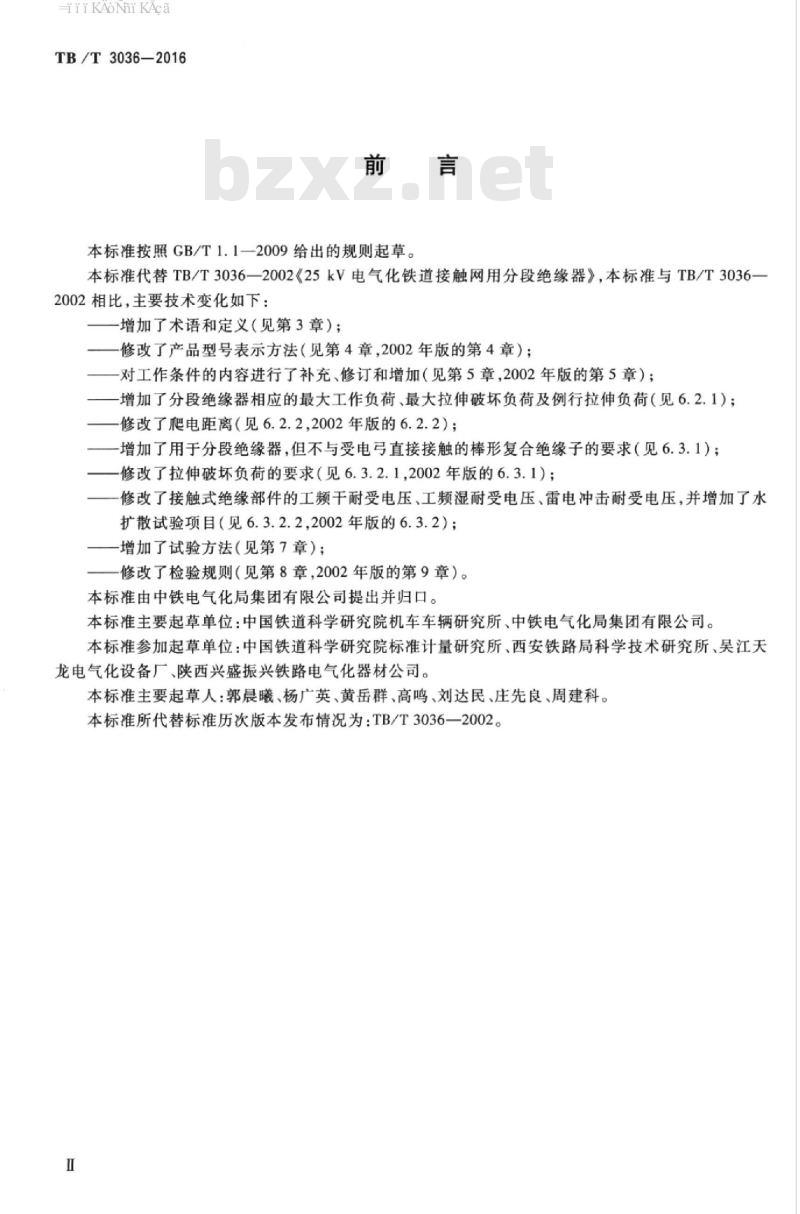 TB/T 3036—2016

bzxz.net

前　言

本标准按照 GB/T 1.1—2009 给出的规则起草。

本标准代替 TB/T 3036—2002《25 kV 电气化铁道接触网用分段绝缘器》，本标准与 TB/T 3036—2002 相比，主要技术变化如下：

——增加了术语和定义（见第 3 章）；

——修改了产品型号表示方法（见第 4 章，2002 年版的第 4 章）；

——对工作条件的内容进行了补充、修订和增加（见第 5 章，2002 年版的第 5 章）；

——增加了分段绝缘器相应的最大工作负荷、最大拉伸破坏负荷及例行拉伸负荷（见 6.2.1）；

——修改了爬电距离（见 6.2.2，2002 年版的 6.2.2）；

——增加了用于分段绝缘器，但不与受电弓直接接触的棒形复合绝缘子的要求（见 6.3.1）；

——修改了拉伸破坏负荷的要求（见 6.3.2.1，2002 年版的 6.3.1）；

——修改了接触式绝缘部件的工频干耐受电压、工频湿耐受电压、雷电冲击耐受电压，并增加了水扩散试验项目（见 6.3.2.2，2002 年版的 6.3.2）；

——增加了试验方法（见第 7 章）；

——修改了检验规则（见第 8 章，2002 年版的第 9 章）。

本标准由中铁电气化局集团有限公司提出并归口。

本标准主要起草单位：中国铁道科学研究院机车车辆研究所、中铁电气化局集团有限公司。

本标准参加起草单位：中国铁道科学研究院标准计量研究所、西安铁路局科学技术研究所、吴江天龙电气化设备厂、陕西兴盛振兴铁路电气化器材公司。

本标准主要起草人：郭晨曦、杨广英、黄岳群、高鸣、刘达民、庄先良、周建科。

本标准所代替标准历次版本发布情况为：TB/T 3036—2002。

Ⅱ